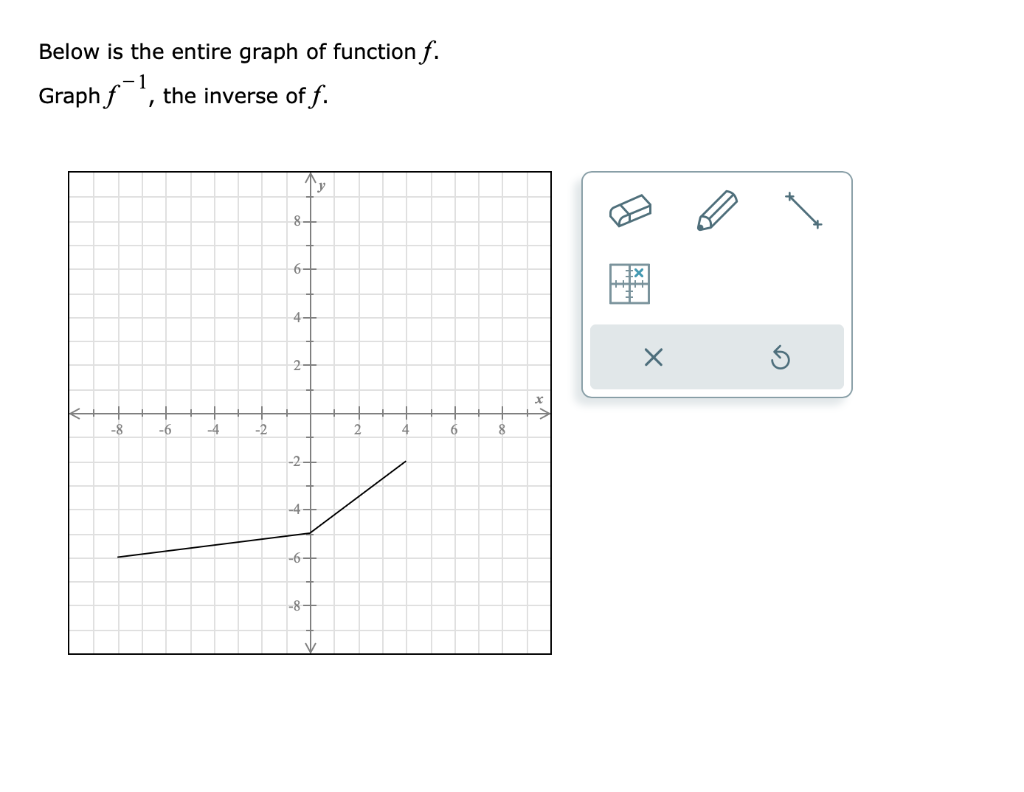 Below is the entire graph of function $f$.

Graph $f^{-1}$, the inverse of $f$.

y

8

6

4

2

x

-8 -6 -4 -2 2 4 6 8

-2

-4

-6

-8